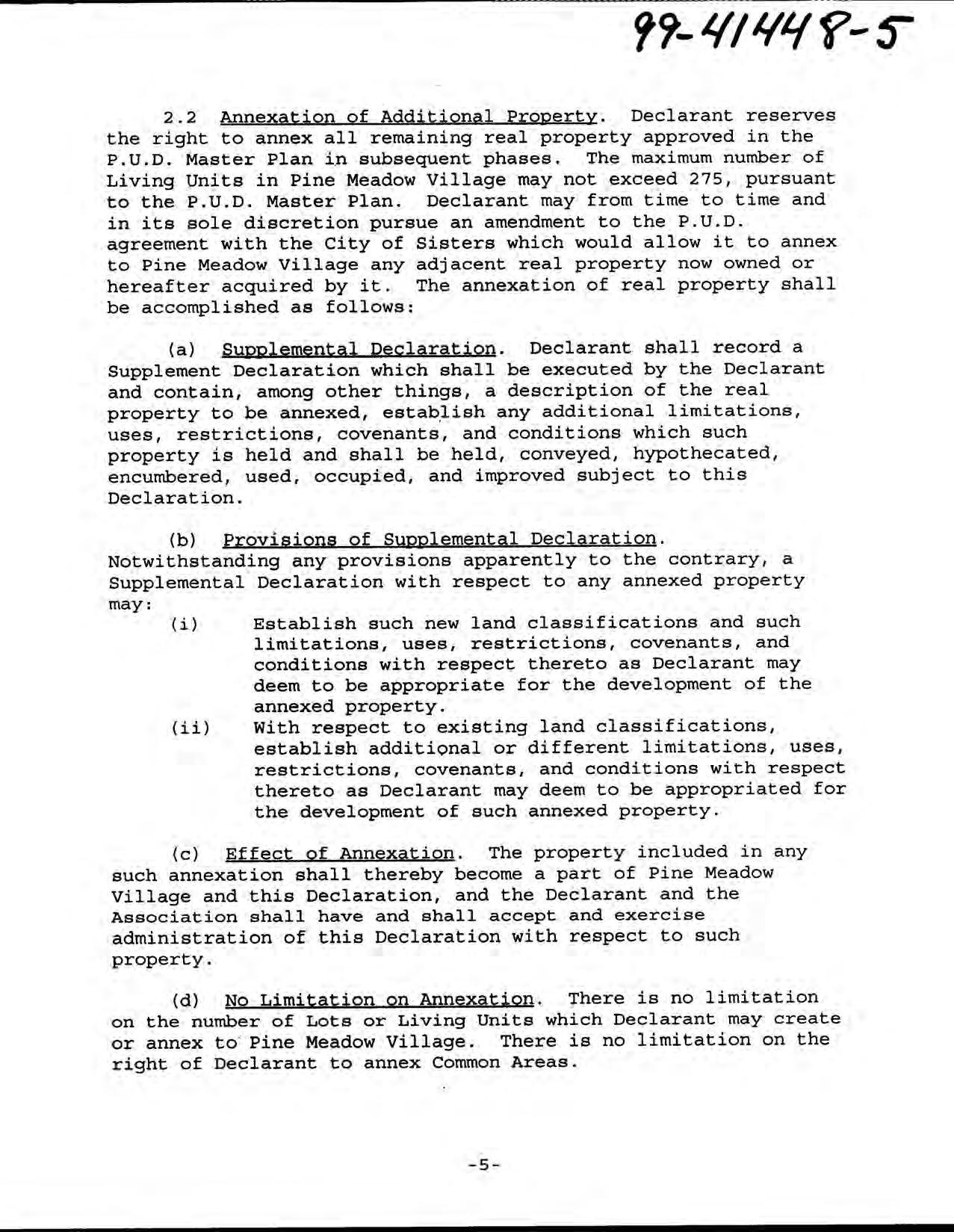 99-41448-5

2.2 Annexation of Additional Property. Declarant reserves the right to annex all remaining real property approved in the P.U.D. Master Plan in subsequent phases. The maximum number of Living Units in Pine Meadow Village may not exceed 275, pursuant to the P.U.D. Master Plan. Declarant may from time to time and in its sole discretion pursue an amendment to the P.U.D. agreement with the City of Sisters which would allow it to annex to Pine Meadow Village any adjacent real property now owned or hereafter acquired by it. The annexation of real property shall be accomplished as follows:

(a) Supplemental Declaration. Declarant shall record a Supplement Declaration which shall be executed by the Declarant and contain, among other things, a description of the real property to be annexed, establish any additional limitations, uses, restrictions, covenants, and conditions which such property is held and shall be held, conveyed, hypothecated, encumbered, used, occupied, and improved subject to this Declaration.

(b) Provisions of Supplemental Declaration. Notwithstanding any provisions apparently to the contrary, a Supplemental Declaration with respect to any annexed property may:

(i) Establish such new land classifications and such limitations, uses, restrictions, covenants, and conditions with respect thereto as Declarant may deem to be appropriate for the development of the annexed property.

(ii) With respect to existing land classifications, establish additional or different limitations, uses, restrictions, covenants, and conditions with respect thereto as Declarant may deem to be appropriated for the development of such annexed property.

(c) Effect of Annexation. The property included in any such annexation shall thereby become a part of Pine Meadow Village and this Declaration, and the Declarant and the Association shall have and shall accept and exercise administration of this Declaration with respect to such property.

(d) No Limitation on Annexation. There is no limitation on the number of Lots or Living Units which Declarant may create or annex to Pine Meadow Village. There is no limitation on the right of Declarant to annex Common Areas.

-5-